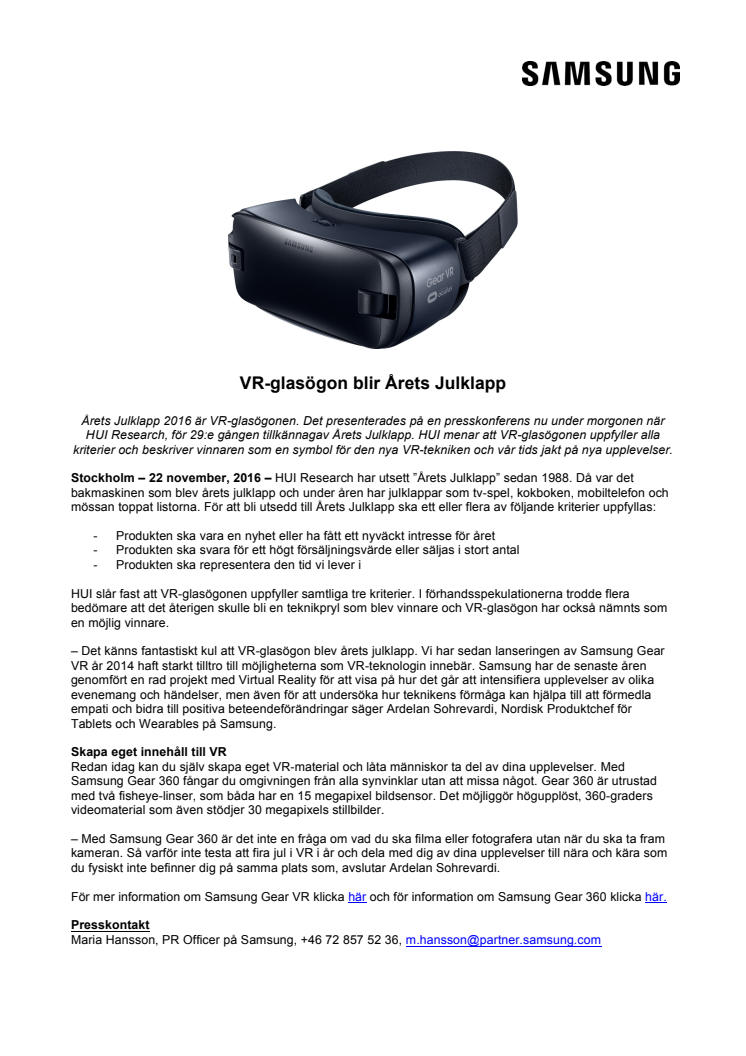 SAMSUNG

SAMSUNG

Gear VR

oculus

VR-glasögon blir Årets Julklapp

Årets Julklapp 2016 är VR-glasögonen. Det presenterades på en presskonferens nu under morgonen när HUI Research, för 29:e gången tillkännagav Årets Julklapp. HUI menar att VR-glasögonen uppfyller alla kriterier och beskriver vinnaren som en symbol för den nya VR-tekniken och vår tids jakt på nya upplevelser.

Stockholm – 22 november, 2016 – HUI Research har utsett "Årets Julklapp" sedan 1988. Då var det bakmaskinen som blev årets julklapp och under åren har julklappar som tv-spel, kokboken, mobiltelefon och mössan toppat listorna. För att bli utsedd till Årets Julklapp ska ett eller flera av följande kriterier uppfyllas:

- Produkten ska vara en nyhet eller ha fått ett nyväckt intresse för året
- Produkten ska svara för ett högt försäljningsvärde eller säljas i stort antal
- Produkten ska representera den tid vi lever i

HUI slår fast att VR-glasögonen uppfyller samtliga tre kriterier. I förhandsspekulationerna trodde flera bedömare att det återigen skulle bli en teknikpryl som blev vinnare och VR-glasögon har också nämnts som en möjlig vinnare.

– Det känns fantastiskt kul att VR-glasögon blev årets julklapp. Vi har sedan lanseringen av Samsung Gear VR år 2014 haft starkt tilltro till möjligheterna som VR-teknologin innebär. Samsung har de senaste åren genomfört en rad projekt med Virtual Reality för att visa på hur det går att intensifiera upplevelser av olika evenemang och händelser, men även för att undersöka hur teknikens förmåga kan hjälpa till att förmedla empati och bidra till positiva beteendeförändringar säger Ardelan Sohrevardi, Nordisk Produktchef för Tablets och Wearables på Samsung.

Skapa eget innehåll till VR
Redan idag kan du själv skapa eget VR-material och låta människor ta del av dina upplevelser. Med Samsung Gear 360 fångar du omgivningen från alla synvinklar utan att missa något. Gear 360 är utrustad med två fisheye-linser, som båda har en 15 megapixel bildsensor. Det möjliggör högupplöst, 360-graders videomaterial som även stödjer 30 megapixels stillbilder.

– Med Samsung Gear 360 är det inte en fråga om vad du ska filma eller fotografera utan när du ska ta fram kameran. Så varför inte testa att fira jul i VR i år och dela med dig av dina upplevelser till nära och kära som du fysiskt inte befinner dig på samma plats som, avslutar Ardelan Sohrevardi.

För mer information om Samsung Gear VR klicka här och för information om Samsung Gear 360 klicka här.

Presskontakt
Maria Hansson, PR Officer på Samsung, +46 72 857 52 36, m.hansson@partner.samsung.com